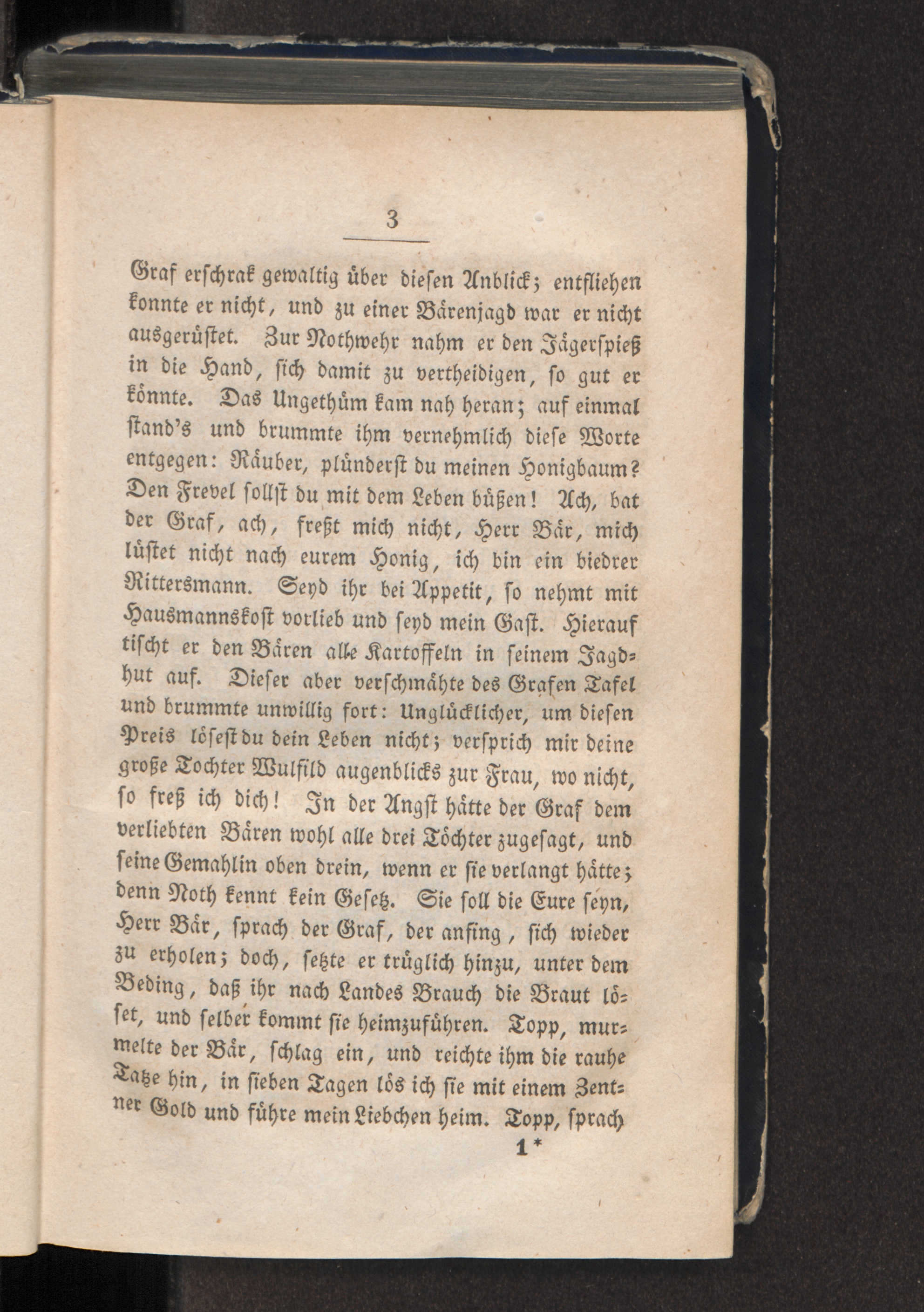 3

Graf erschrak gewaltig über diesen Anblick; entfliehen konnte er nicht, und zu einer Bärenjagd war er nicht ausgerüstet. Zur Nothwehr nahm er den Jägerspieß in die Hand, sich damit zu vertheidigen, so gut er könnte. Das Ungethüm kam nah heran; auf einmal stand's und brummte ihm vernehmlich diese Worte entgegen: Räuber, plünderst du meinen Honigbaum? Den Frevel sollst du mit dem Leben büßen! Ach, bat der Graf, ach, freßt mich nicht, Herr Bär, mich lüstet nicht nach eurem Honig, ich bin ein biedrer Rittersmann. Seyd ihr bei Appetit, so nehmt mit Hausmannskost vorlieb und seyd mein Gast. Hierauf tischt er den Bären alle Kartoffeln in seinem Jagdhut auf. Dieser aber verschmähte des Grafen Tafel und brummte unwillig fort: Unglücklicher, um diesen Preis lösest du dein Leben nicht; versprich mir deine große Tochter Wulfild augenblicks zur Frau, wo nicht, so freß ich dich! In der Angst hätte der Graf dem verliebten Bären wohl alle drei Töchter zugesagt, und seine Gemahlin oben drein, wenn er sie verlangt hätte; denn Noth kennt kein Gesetz. Sie soll die Eure seyn, Herr Bär, sprach der Graf, der anfing, sich wieder zu erholen; doch, setzte er trüglich hinzu, unter dem Beding, daß ihr nach Landes Brauch die Braut löset, und selber kommt sie heimzuführen. Topp, murmelte der Bär, schlag ein, und reichte ihm die rauhe Tatze hin, in sieben Tagen lös ich sie mit einem Zentner Gold und führe mein Liebchen heim. Topp, sprach

1*